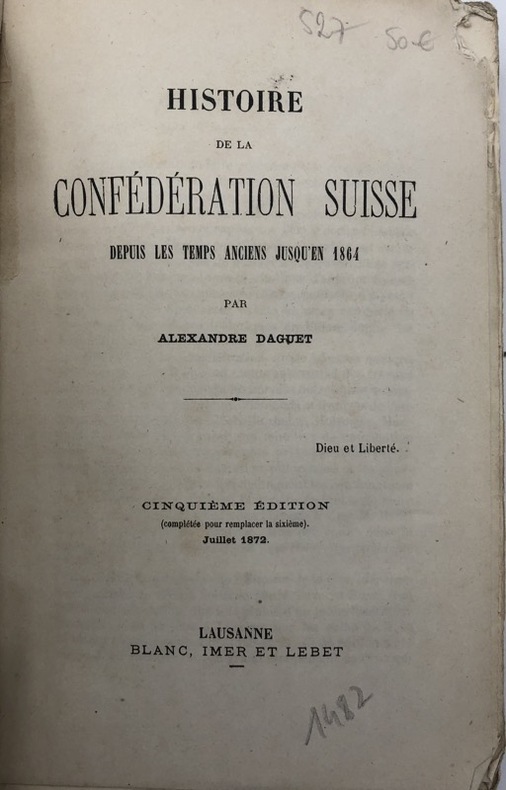 527 50 €

HISTOIRE
DE LA
CONFÉDÉRATION SUISSE
DEPUIS LES TEMPS ANCIENS JUSQU'EN 1864

PAR
ALEXANDRE DAGUET

Dieu et Liberté.

CINQUIÈME ÉDITION
(complétée pour remplacer la sixième).
Juillet 1872.

LAUSANNE
BLANC, IMER ET LEBET

1482